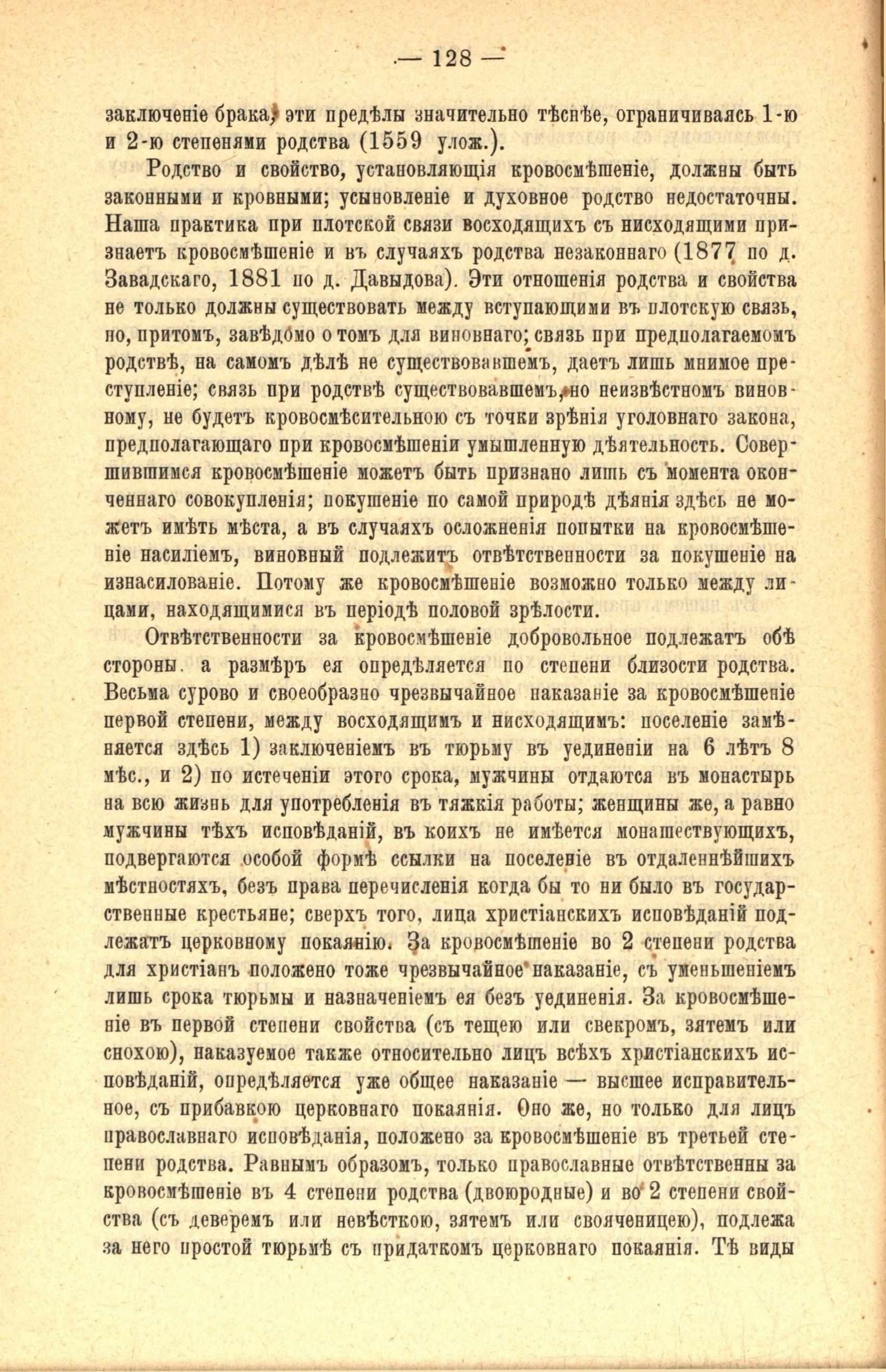 — 128 —

заключеніе брака, эти предѣлы значительно тѣснѣе, ограничиваясь 1-ю и 2-ю степенями родства (1559 улож.).

Родство и свойство, установляющія кровосмѣшеніе, должны быть законными и кровными; усыновленіе и духовное родство недостаточны. Наша практика при плотской связи восходящихъ съ нисходящими признаетъ кровосмѣшеніе и въ случаяхъ родства незаконнаго (1877 по д. Завадскаго, 1881 по д. Давыдова). Эти отношенія родства и свойства не только должны существовать между вступающими въ плотскую связь, но, притомъ, завѣдомо о томъ для виновнаго; связь при предполагаемомъ родствѣ, на самомъ дѣлѣ не существовавшемъ, даетъ лишь мнимое преступленіе; связь при родствѣ существовавшемъ, но неизвѣстномъ виновному, не будетъ кровосмѣсительною съ точки зрѣнія уголовнаго закона, предполагающаго при кровосмѣшеніи умышленную дѣятельность. Совершившимся кровосмѣшеніе можетъ быть признано лишь съ момента оконченнаго совокупленія; покушеніе по самой природѣ дѣянія здѣсь не можетъ имѣть мѣста, а въ случаяхъ осложненія попытки на кровосмѣшеніе насиліемъ, виновный подлежитъ отвѣтственности за покушеніе на изнасилованіе. Потому же кровосмѣшеніе возможно только между лицами, находящимися въ періодѣ половой зрѣлости.

Отвѣтственности за кровосмѣшеніе добровольное подлежатъ обѣ стороны. а размѣръ ея опредѣляется по степени близости родства. Весьма сурово и своеобразно чрезвычайное наказаніе за кровосмѣшеніе первой степени, между восходящимъ и нисходящимъ: поселеніе замѣняется здѣсь 1) заключеніемъ въ тюрьму въ уединеніи на 6 лѣтъ 8 мѣс., и 2) по истеченіи этого срока, мужчины отдаются въ монастырь на всю жизнь для употребленія въ тяжкія работы; женщины же, а равно мужчины тѣхъ исповѣданій, въ коихъ не имѣется монашествующихъ, подвергаются особой формѣ ссылки на поселеніе въ отдаленнѣйшихъ мѣстностяхъ, безъ права перечисленія когда бы то ни было въ государственные крестьяне; сверхъ того, лица христіанскихъ исповѣданій подлежатъ церковному покаянію. За кровосмѣшеніе во 2 степени родства для христіанъ положено тоже чрезвычайное наказаніе, съ уменьшеніемъ лишь срока тюрьмы и назначеніемъ ея безъ уединенія. За кровосмѣшеніе въ первой степени свойства (съ тещею или свекромъ, зятемъ или снохою), наказуемое также относительно лицъ всѣхъ христіанскихъ исповѣданій, опредѣляется уже общее наказаніе — высшее исправительное, съ прибавкою церковнаго покаянія. Оно же, но только для лицъ православнаго исповѣданія, положено за кровосмѣшеніе въ третьей степени родства. Равнымъ образомъ, только православные отвѣтственны за кровосмѣшеніе въ 4 степени родства (двоюродные) и во 2 степени свойства (съ деверемъ или невѣсткою, зятемъ или свояченицею), подлежа за него простой тюрьмѣ съ придаткомъ церковнаго покаянія. Тѣ виды